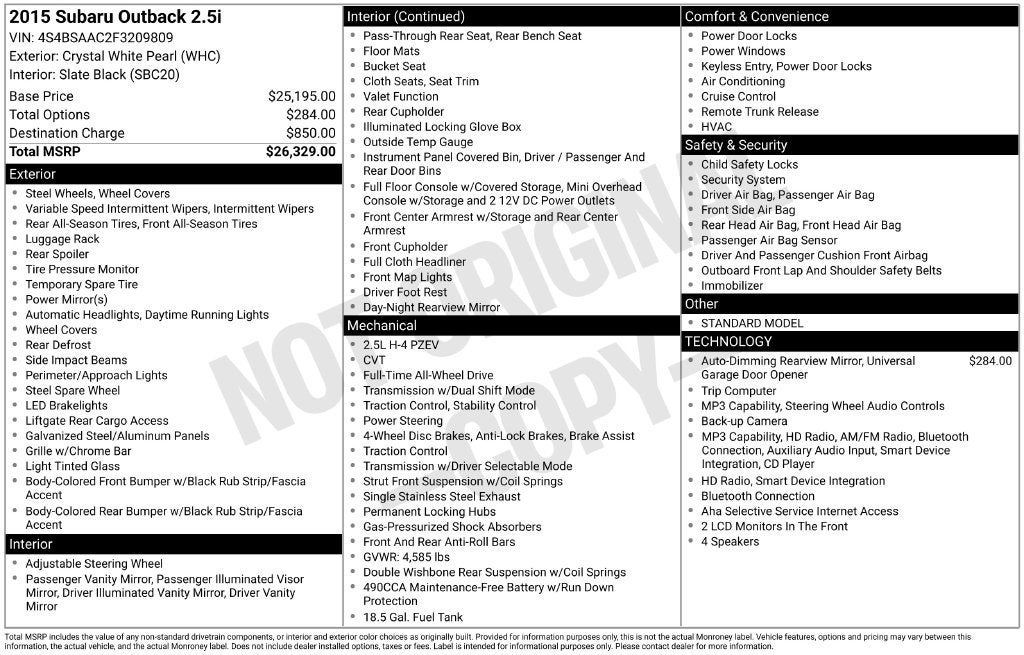 2015 Subaru Outback 2.5i
VIN: 4S4BSAAC2F3209809
Exterior: Crystal White Pearl (WHC)
Interior: Slate Black (SBC20)

| | |
|---|---|
| Base Price | $25,195.00 |
| Total Options | $284.00 |
| Destination Charge | $850.00 |
| Total MSRP | $26,329.00 |

Exterior
- Steel Wheels, Wheel Covers
- Variable Speed Intermittent Wipers, Intermittent Wipers
- Rear All-Season Tires, Front All-Season Tires
- Luggage Rack
- Rear Spoiler
- Tire Pressure Monitor
- Temporary Spare Tire
- Power Mirror(s)
- Automatic Headlights, Daytime Running Lights
- Wheel Covers
- Rear Defrost
- Side Impact Beams
- Perimeter/Approach Lights
- Steel Spare Wheel
- LED Brakelights
- Liftgate Rear Cargo Access
- Galvanized Steel/Aluminum Panels
- Grille w/Chrome Bar
- Light Tinted Glass
- Body-Colored Front Bumper w/Black Rub Strip/Fascia Accent
- Body-Colored Rear Bumper w/Black Rub Strip/Fascia Accent

Interior
- Adjustable Steering Wheel
- Passenger Vanity Mirror, Passenger Illuminated Visor Mirror, Driver Illuminated Vanity Mirror, Driver Vanity Mirror

Interior (Continued)
- Pass-Through Rear Seat, Rear Bench Seat
- Floor Mats
- Bucket Seat
- Cloth Seats, Seat Trim
- Valet Function
- Rear Cupholder
- Illuminated Locking Glove Box
- Outside Temp Gauge
- Instrument Panel Covered Bin, Driver / Passenger And Rear Door Bins
- Full Floor Console w/Covered Storage, Mini Overhead Console w/Storage and 2 12V DC Power Outlets
- Front Center Armrest w/Storage and Rear Center Armrest
- Front Cupholder
- Full Cloth Headliner
- Front Map Lights
- Driver Foot Rest
- Day-Night Rearview Mirror

Mechanical
- 2.5L H-4 PZEV
- CVT
- Full-Time All-Wheel Drive
- Transmission w/Dual Shift Mode
- Traction Control, Stability Control
- Power Steering
- 4-Wheel Disc Brakes, Anti-Lock Brakes, Brake Assist
- Traction Control
- Transmission w/Driver Selectable Mode
- Strut Front Suspension w/Coil Springs
- Single Stainless Steel Exhaust
- Permanent Locking Hubs
- Gas-Pressurized Shock Absorbers
- Front And Rear Anti-Roll Bars
- GVWR: 4,585 lbs
- Double Wishbone Rear Suspension w/Coil Springs
- 490CCA Maintenance-Free Battery w/Run Down Protection
- 18.5 Gal. Fuel Tank

Comfort & Convenience
- Power Door Locks
- Power Windows
- Keyless Entry, Power Door Locks
- Air Conditioning
- Cruise Control
- Remote Trunk Release
- HVAC

Safety & Security
- Child Safety Locks
- Security System
- Driver Air Bag, Passenger Air Bag
- Front Side Air Bag
- Rear Head Air Bag, Front Head Air Bag
- Passenger Air Bag Sensor
- Driver And Passenger Cushion Front Airbag
- Outboard Front Lap And Shoulder Safety Belts
- Immobilizer

Other
- STANDARD MODEL

TECHNOLOGY
- Auto-Dimming Rearview Mirror, Universal Garage Door Opener $284.00
- Trip Computer
- MP3 Capability, Steering Wheel Audio Controls
- Back-up Camera
- MP3 Capability, HD Radio, AM/FM Radio, Bluetooth Connection, Auxiliary Audio Input, Smart Device Integration, CD Player
- HD Radio, Smart Device Integration
- Bluetooth Connection
- Aha Selective Service Internet Access
- 2 LCD Monitors In The Front
- 4 Speakers

NOT ORIGINAL COPY

Total MSRP includes the value of any non-standard drivetrain components, or interior and exterior color choices as originally built. Provided for information purposes only, this is not the actual Monroney label. Vehicle features, options and pricing may vary between this information, the actual vehicle, and the actual Monroney label. Does not include dealer installed options, taxes or fees. Label is intended for informational purposes only. Please contact dealer for more information.